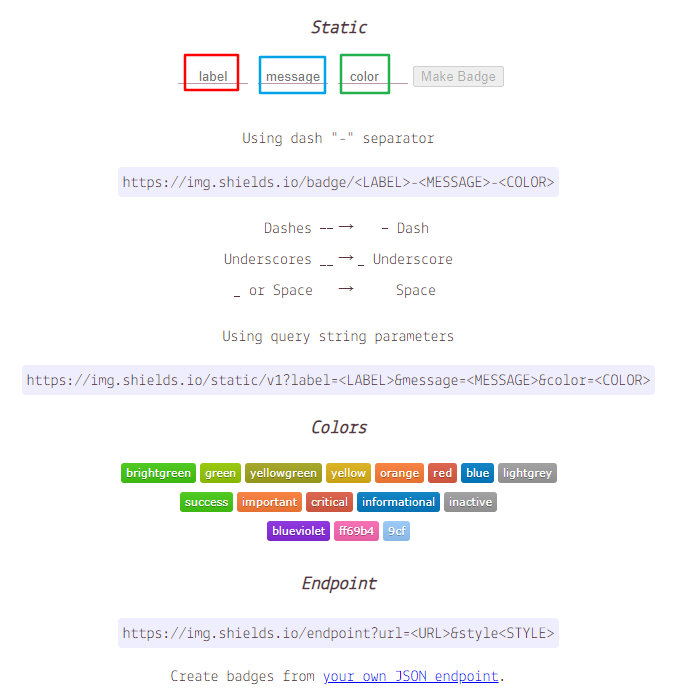 Static

label message color Make Badge

Using dash "-" separator

https://img.shields.io/badge/<LABEL>-<MESSAGE>-<COLOR>

Dashes -- → - Dash

Underscores __ → _ Underscore

_ or Space → Space

Using query string parameters

https://img.shields.io/static/v1?label=<LABEL>&message=<MESSAGE>&color=<COLOR>

Colors

brightgreen green yellowgreen yellow orange red blue lightgrey

success important critical informational inactive

blueviolet ff69b4 9cf

Endpoint

https://img.shields.io/endpoint?url=<URL>&style<STYLE>

Create badges from your own JSON endpoint.